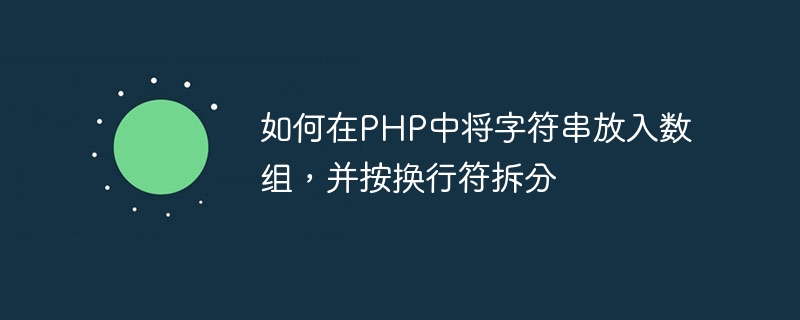 如何在PHP中将字符串放入数组，并按换行符拆分